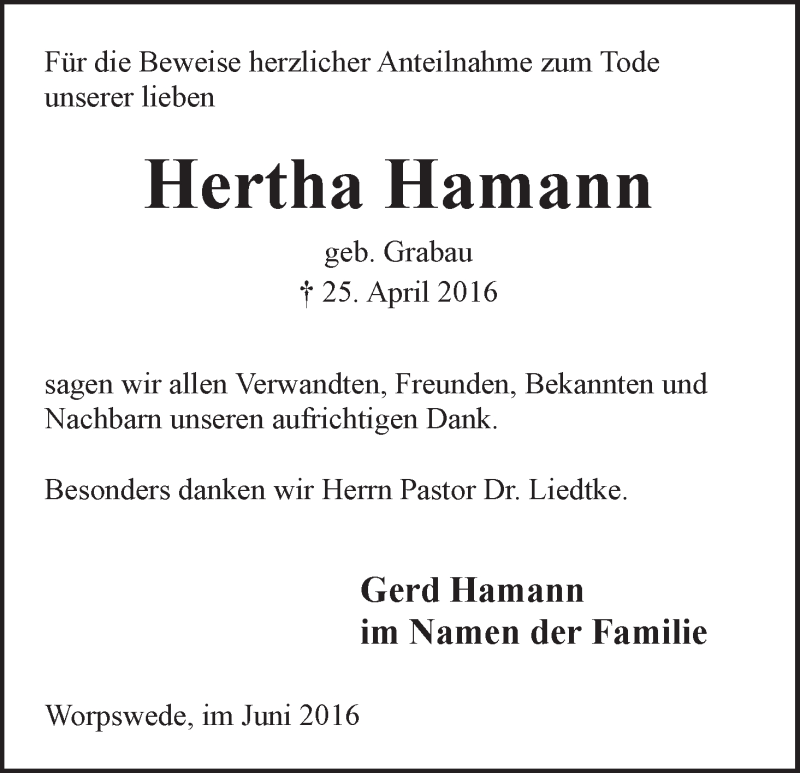 Für die Beweise herzlicher Anteilnahme zum Tode unserer lieben

Hertha Hamann

geb. Grabau
† 25. April 2016

sagen wir allen Verwandten, Freunden, Bekannten und Nachbarn unseren aufrichtigen Dank.

Besonders danken wir Herrn Pastor Dr. Liedtke.

Gerd Hamann
im Namen der Familie

Worpswede, im Juni 2016